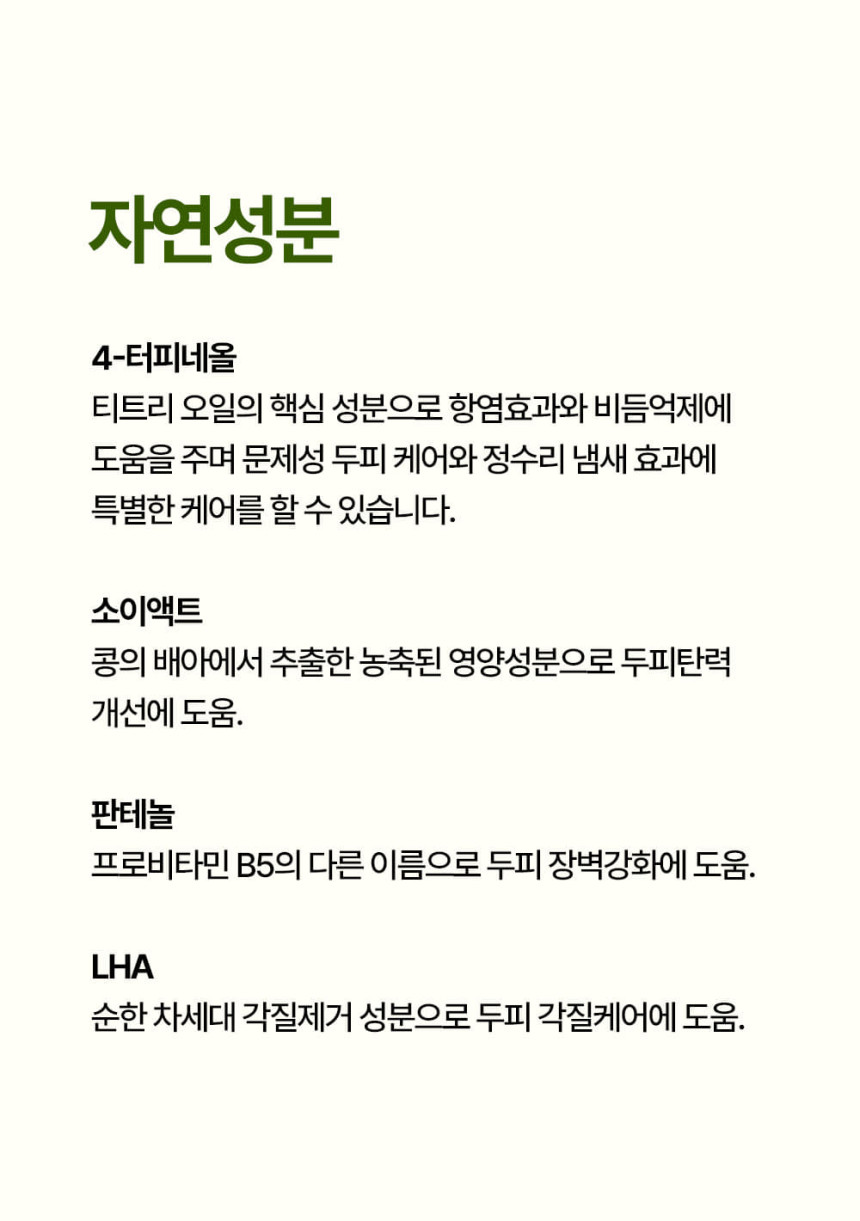 자연성분

4-터피네올
티트리 오일의 핵심 성분으로 항염효과와 비듬억제에 도움을 주며 문제성 두피 케어와 정수리 냄새 효과에 특별한 케어를 할 수 있습니다.

소이액트
콩의 배아에서 추출한 농축된 영양성분으로 두피탄력 개선에 도움.

판테놀
프로비타민 B5의 다른 이름으로 두피 장벽강화에 도움.

LHA
순한 차세대 각질제거 성분으로 두피 각질케어에 도움.